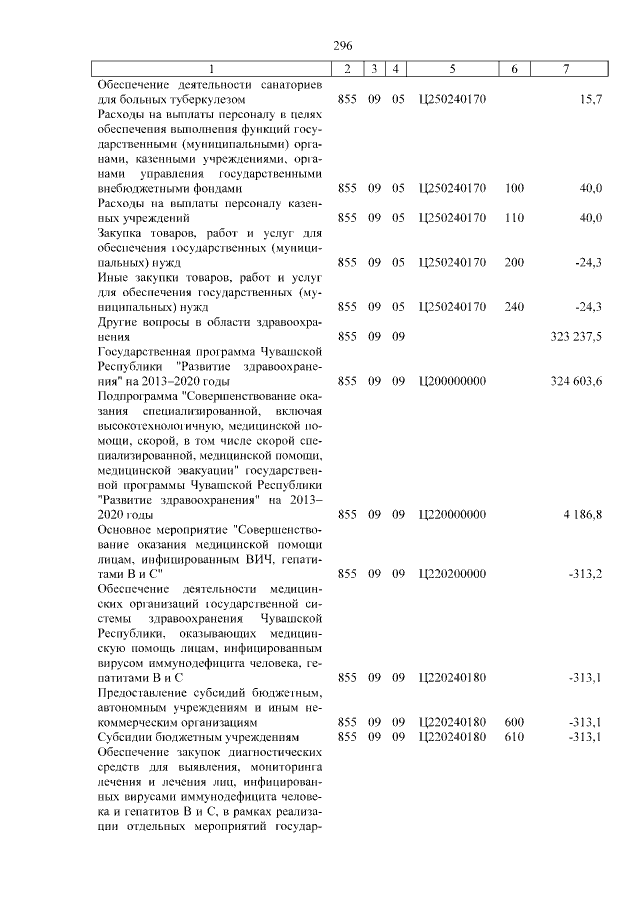 296

| 1 | 2 | 3 | 4 | 5 | 6 | 7 |
|---|---|---|---|---|---|---|
| Обеспечение деятельности санаториев для больных туберкулезом | 855 | 09 | 05 | Ц250240170 | | 15,7 |
| Расходы на выплаты персоналу в целях обеспечения выполнения функций государственными (муниципальными) органами, казенными учреждениями, органами управления государственными внебюджетными фондами | 855 | 09 | 05 | Ц250240170 | 100 | 40,0 |
| Расходы на выплаты персоналу казенных учреждений | 855 | 09 | 05 | Ц250240170 | 110 | 40,0 |
| Закупка товаров, работ и услуг для обеспечения государственных (муниципальных) нужд | 855 | 09 | 05 | Ц250240170 | 200 | -24,3 |
| Иные закупки товаров, работ и услуг для обеспечения государственных (муниципальных) нужд | 855 | 09 | 05 | Ц250240170 | 240 | -24,3 |
| Другие вопросы в области здравоохранения | 855 | 09 | 09 | | | 323 237,5 |
| Государственная программа Чувашской Республики "Развитие здравоохранения" на 2013–2020 годы | 855 | 09 | 09 | Ц200000000 | | 324 603,6 |
| Подпрограмма "Совершенствование оказания специализированной, включая высокотехнологичную, медицинской помощи, скорой, в том числе скорой специализированной, медицинской помощи, медицинской эвакуации" государственной программы Чувашской Республики "Развитие здравоохранения" на 2013–2020 годы | 855 | 09 | 09 | Ц220000000 | | 4 186,8 |
| Основное мероприятие "Совершенствование оказания медицинской помощи лицам, инфицированным ВИЧ, гепатитами В и С" | 855 | 09 | 09 | Ц220200000 | | -313,2 |
| Обеспечение деятельности медицинских организаций государственной системы здравоохранения Чувашской Республики, оказывающих медицинскую помощь лицам, инфицированным вирусом иммунодефицита человека, гепатитами В и С | 855 | 09 | 09 | Ц220240180 | | -313,1 |
| Предоставление субсидий бюджетным, автономным учреждениям и иным некоммерческим организациям | 855 | 09 | 09 | Ц220240180 | 600 | -313,1 |
| Субсидии бюджетным учреждениям | 855 | 09 | 09 | Ц220240180 | 610 | -313,1 |
| Обеспечение закупок диагностических средств для выявления, мониторинга лечения и лечения лиц, инфицированных вирусами иммунодефицита человека и гепатитов В и С, в рамках реализации отдельных мероприятий государ- | | | | | | |